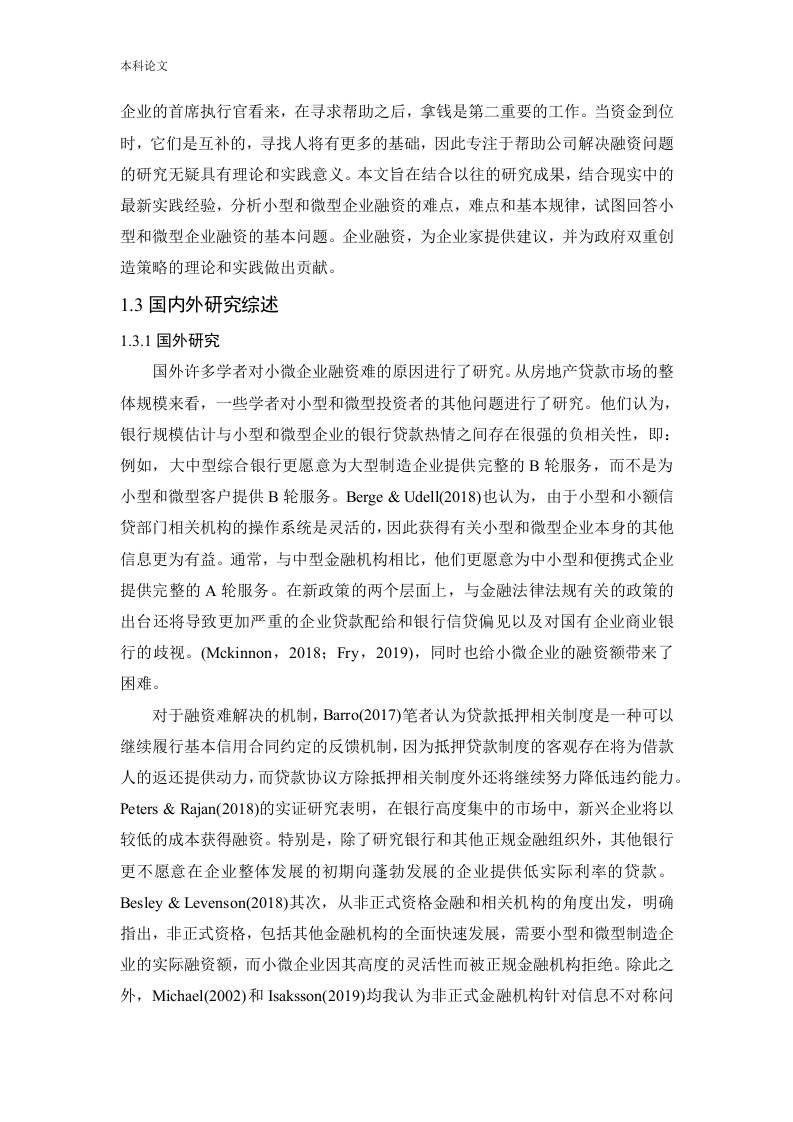 本科论文

企业的首席执行官看来，在寻求帮助之后，拿钱是第二重要的工作。当资金到位时，它们是互补的，寻找人将有更多的基础，因此专注于帮助公司解决融资问题的研究无疑具有理论和实践意义。本文旨在结合以往的研究成果，结合现实中的最新实践经验，分析小型和微型企业融资的难点，难点和基本规律，试图回答小型和微型企业融资的基本问题。企业融资，为企业家提供建议，并为政府双重创造策略的理论和实践做出贡献。

1.3 国内外研究综述

1.3.1 国外研究

国外许多学者对小微企业融资难的原因进行了研究。从房地产贷款市场的整体规模来看，一些学者对小型和微型投资者的其他问题进行了研究。他们认为，银行规模估计与小型和微型企业的银行贷款热情之间存在很强的负相关性，即：例如，大中型综合银行更愿意为大型制造企业提供完整的 B 轮服务，而不是为小型和微型客户提供 B 轮服务。Berge & Udell(2018)也认为，由于小型和小额信贷部门相关机构的操作系统是灵活的，因此获得有关小型和微型企业本身的其他信息更为有益。通常，与中型金融机构相比，他们更愿意为中小型和便携式企业提供完整的 A 轮服务。在新政策的两个层面上，与金融法律法规有关的政策的出台还将导致更加严重的企业贷款配给和银行信贷偏见以及对国有企业商业银行的歧视。(Mckinnon，2018；Fry，2019)，同时也给小微企业的融资额带来了困难。

对于融资难解决的机制，Barro(2017)笔者认为贷款抵押相关制度是一种可以继续履行基本信用合同约定的反馈机制，因为抵押贷款制度的客观存在将为借款人的返还提供动力，而贷款协议方除抵押相关制度外还将继续努力降低违约能力。Peters & Rajan(2018)的实证研究表明，在银行高度集中的市场中，新兴企业将以较低的成本获得融资。特别是，除了研究银行和其他正规金融组织外，其他银行更不愿意在企业整体发展的初期向蓬勃发展的企业提供低实际利率的贷款。Besley & Levenson(2018)其次，从非正式资格金融和相关机构的角度出发，明确指出，非正式资格，包括其他金融机构的全面快速发展，需要小型和微型制造企业的实际融资额，而小微企业因其高度的灵活性而被正规金融机构拒绝。除此之外，Michael(2002)和 Isaksson(2019)均我认为非正式金融机构针对信息不对称问